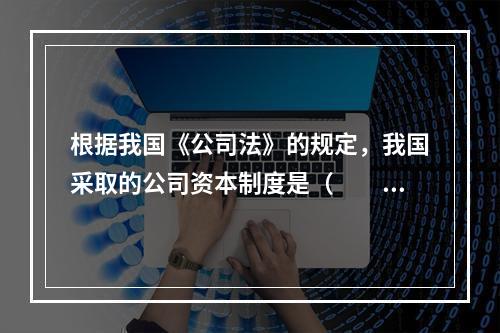 根据我国《公司法》的规定，我国采取的公司资本制度是（　　...